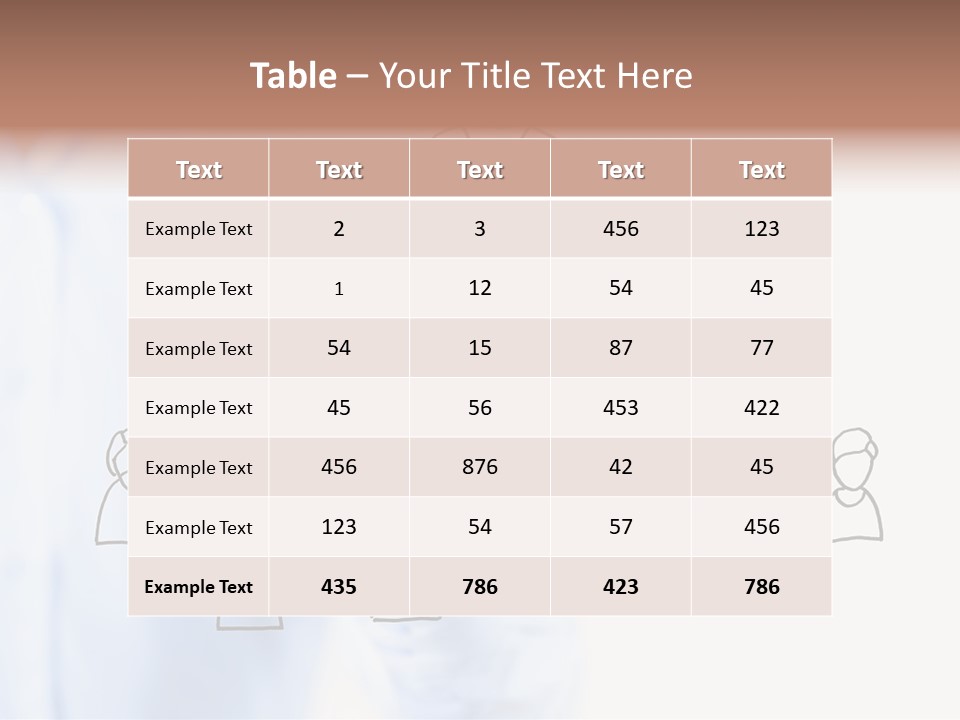 Table – Your Title Text Here

| Text | Text | Text | Text | Text |
|---|---|---|---|---|
| Example Text | 2 | 3 | 456 | 123 |
| Example Text | 1 | 12 | 54 | 45 |
| Example Text | 54 | 15 | 87 | 77 |
| Example Text | 45 | 56 | 453 | 422 |
| Example Text | 456 | 876 | 42 | 45 |
| Example Text | 123 | 54 | 57 | 456 |
| Example Text | 435 | 786 | 423 | 786 |